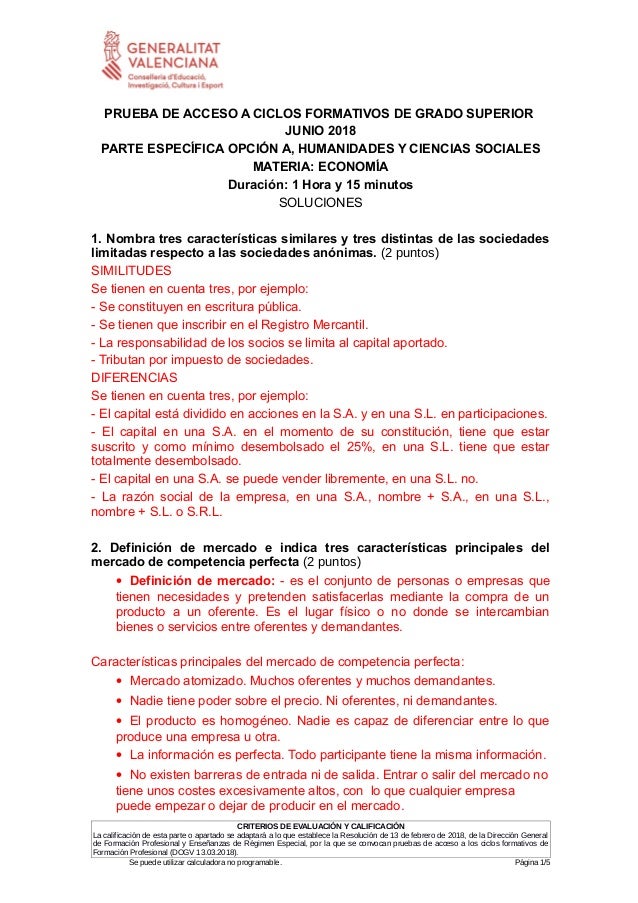 GENERALITAT VALENCIANA
Conselleria d'Educació, Investigació, Cultura i Esport

PRUEBA DE ACCESO A CICLOS FORMATIVOS DE GRADO SUPERIOR
JUNIO 2018
PARTE ESPECÍFICA OPCIÓN A, HUMANIDADES Y CIENCIAS SOCIALES
MATERIA: ECONOMÍA
Duración: 1 Hora y 15 minutos
SOLUCIONES

1. Nombra tres características similares y tres distintas de las sociedades limitadas respecto a las sociedades anónimas. (2 puntos)
SIMILITUDES
Se tienen en cuenta tres, por ejemplo:
- Se constituyen en escritura pública.
- Se tienen que inscribir en el Registro Mercantil.
- La responsabilidad de los socios se limita al capital aportado.
- Tributan por impuesto de sociedades.
DIFERENCIAS
Se tienen en cuenta tres, por ejemplo:
- El capital está dividido en acciones en la S.A. y en una S.L. en participaciones.
- El capital en una S.A. en el momento de su constitución, tiene que estar suscrito y como mínimo desembolsado el 25%, en una S.L. tiene que estar totalmente desembolsado.
- El capital en una S.A. se puede vender libremente, en una S.L. no.
- La razón social de la empresa, en una S.A., nombre + S.A., en una S.L., nombre + S.L. o S.R.L.

2. Definición de mercado e indica tres características principales del mercado de competencia perfecta (2 puntos)
• Definición de mercado: - es el conjunto de personas o empresas que tienen necesidades y pretenden satisfacerlas mediante la compra de un producto a un oferente. Es el lugar físico o no donde se intercambian bienes o servicios entre oferentes y demandantes.

Características principales del mercado de competencia perfecta:
• Mercado atomizado. Muchos oferentes y muchos demandantes.
• Nadie tiene poder sobre el precio. Ni oferentes, ni demandantes.
• El producto es homogéneo. Nadie es capaz de diferenciar entre lo que produce una empresa u otra.
• La información es perfecta. Todo participante tiene la misma información.
• No existen barreras de entrada ni de salida. Entrar o salir del mercado no tiene unos costes excesivamente altos, con lo que cualquier empresa puede empezar o dejar de producir en el mercado.

CRITERIOS DE EVALUACIÓN Y CALIFICACIÓN
La calificación de esta parte o apartado se adaptará a lo que establece la Resolución de 13 de febrero de 2018, de la Dirección General de Formación Profesional y Enseñanzas de Régimen Especial, por la que se convocan pruebas de acceso a los ciclos formativos de Formación Profesional (DOGV 13.03.2018).
Se puede utilizar calculadora no programable.
Página 1/5